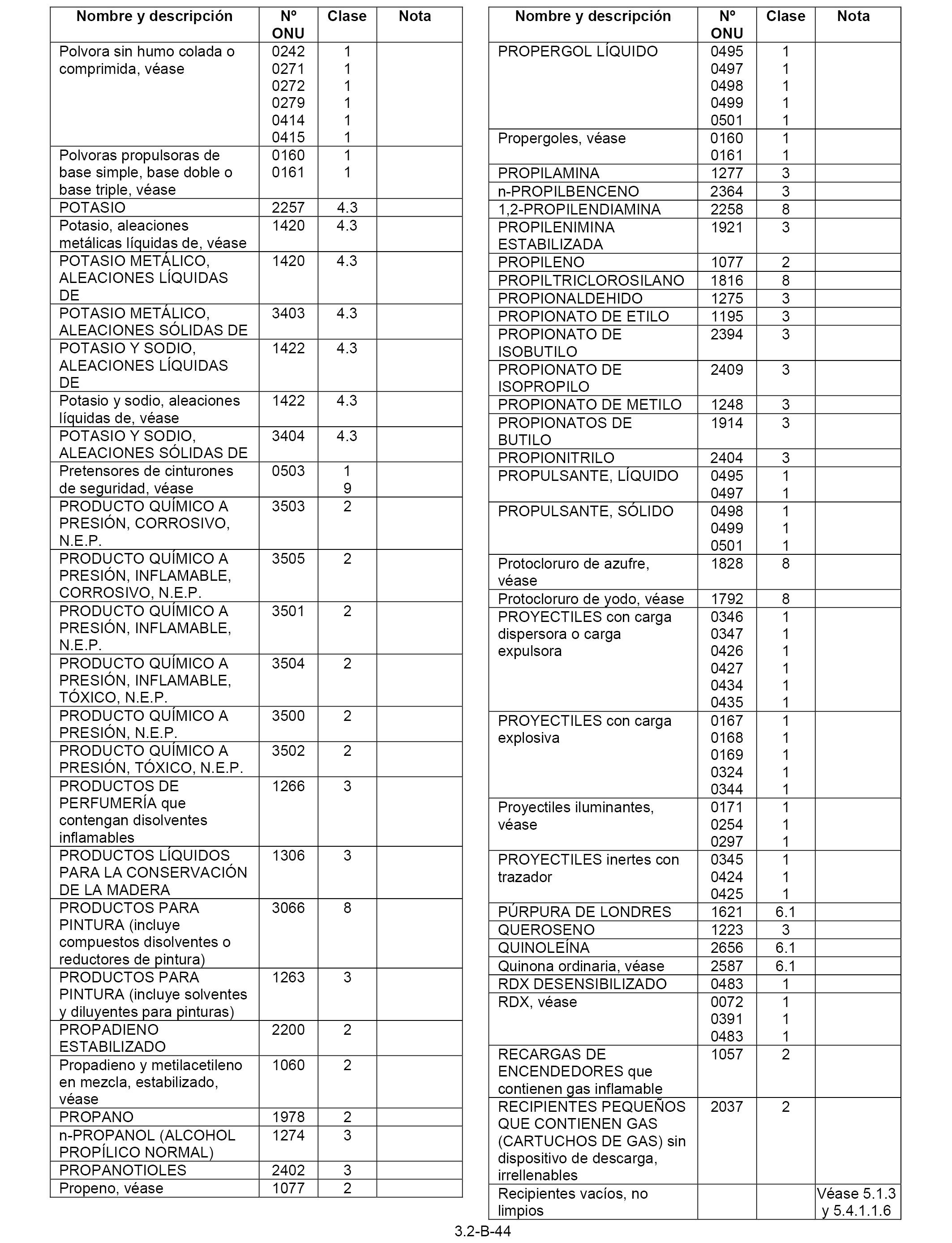 | Nombre y descripción | Nº ONU | Clase | Nota |
|---|---|---|---|
| Polvora sin humo colada o comprimida, véase | 0242 0271 0272 0279 0414 0415 | 1 1 1 1 1 1 | |
| Polvoras propulsoras de base simple, base doble o base triple, véase | 0160 0161 | 1 1 | |
| POTASIO | 2257 | 4.3 | |
| Potasio, aleaciones metálicas líquidas de, véase | 1420 | 4.3 | |
| POTASIO METÁLICO, ALEACIONES LÍQUIDAS DE | 1420 | 4.3 | |
| POTASIO METÁLICO, ALEACIONES SÓLIDAS DE | 3403 | 4.3 | |
| POTASIO Y SODIO, ALEACIONES LÍQUIDAS DE | 1422 | 4.3 | |
| Potasio y sodio, aleaciones líquidas de, véase | 1422 | 4.3 | |
| POTASIO Y SODIO, ALEACIONES SÓLIDAS DE | 3404 | 4.3 | |
| Pretensores de cinturones de seguridad, véase | 0503 | 1 9 | |
| PRODUCTO QUÍMICO A PRESIÓN, CORROSIVO, N.E.P. | 3503 | 2 | |
| PRODUCTO QUÍMICO A PRESIÓN, INFLAMABLE, CORROSIVO, N.E.P. | 3505 | 2 | |
| PRODUCTO QUÍMICO A PRESIÓN, INFLAMABLE, N.E.P. | 3501 | 2 | |
| PRODUCTO QUÍMICO A PRESIÓN, INFLAMABLE, TÓXICO, N.E.P. | 3504 | 2 | |
| PRODUCTO QUÍMICO A PRESIÓN, N.E.P. | 3500 | 2 | |
| PRODUCTO QUÍMICO A PRESIÓN, TÓXICO, N.E.P. | 3502 | 2 | |
| PRODUCTOS DE PERFUMERÍA que contengan disolventes inflamables | 1266 | 3 | |
| PRODUCTOS LÍQUIDOS PARA LA CONSERVACIÓN DE LA MADERA | 1306 | 3 | |
| PRODUCTOS PARA PINTURA (incluye compuestos disolventes o reductores de pintura) | 3066 | 8 | |
| PRODUCTOS PARA PINTURA (incluye solventes y diluyentes para pinturas) | 1263 | 3 | |
| PROPADIENO ESTABILIZADO | 2200 | 2 | |
| Propadieno y metilacetileno en mezcla, estabilizado, véase | 1060 | 2 | |
| PROPANO | 1978 | 2 | |
| n-PROPANOL (ALCOHOL PROPÍLICO NORMAL) | 1274 | 3 | |
| PROPANOTIOLES | 2402 | 3 | |
| Propeno, véase | 1077 | 2 | |

| Nombre y descripción | Nº ONU | Clase | Nota |
|---|---|---|---|
| PROPERGOL LÍQUIDO | 0495 0497 0498 0499 0501 | 1 1 1 1 1 | |
| Propergoles, véase | 0160 0161 | 1 1 | |
| PROPILAMINA | 1277 | 3 | |
| n-PROPILBENCENO | 2364 | 3 | |
| 1,2-PROPILENDIAMINA | 2258 | 8 | |
| PROPILENIMINA ESTABILIZADA | 1921 | 3 | |
| PROPILENO | 1077 | 2 | |
| PROPILTRICLOROSILANO | 1816 | 8 | |
| PROPIONALDEHIDO | 1275 | 3 | |
| PROPIONATO DE ETILO | 1195 | 3 | |
| PROPIONATO DE ISOBUTILO | 2394 | 3 | |
| PROPIONATO DE ISOPROPILO | 2409 | 3 | |
| PROPIONATO DE METILO | 1248 | 3 | |
| PROPIONATOS DE BUTILO | 1914 | 3 | |
| PROPIONITRILO | 2404 | 3 | |
| PROPULSANTE, LÍQUIDO | 0495 0497 | 1 1 | |
| PROPULSANTE, SÓLIDO | 0498 0499 0501 | 1 1 1 | |
| Protocloruro de azufre, véase | 1828 | 8 | |
| Protocloruro de yodo, véase | 1792 | 8 | |
| PROYECTILES con carga dispersora o carga expulsora | 0346 0347 0426 0427 0434 0435 | 1 1 1 1 1 1 | |
| PROYECTILES con carga explosiva | 0167 0168 0169 0324 0344 | 1 1 1 1 1 | |
| Proyectiles iluminantes, véase | 0171 0254 0297 | 1 1 1 | |
| PROYECTILES inertes con trazador | 0345 0424 0425 | 1 1 1 | |
| PÚRPURA DE LONDRES | 1621 | 6.1 | |
| QUEROSENO | 1223 | 3 | |
| QUINOLEÍNA | 2656 | 6.1 | |
| Quinona ordinaria, véase | 2587 | 6.1 | |
| RDX DESENSIBILIZADO | 0483 | 1 | |
| RDX, véase | 0072 0391 0483 | 1 1 1 | |
| RECARGAS DE ENCENDEDORES que contienen gas inflamable | 1057 | 2 | |
| RECIPIENTES PEQUEÑOS QUE CONTIENEN GAS (CARTUCHOS DE GAS) sin dispositivo de descarga, irrellenables | 2037 | 2 | |
| Recipientes vacíos, no limpios | | | Véase 5.1.3 y 5.4.1.1.6 |

3.2-B-44